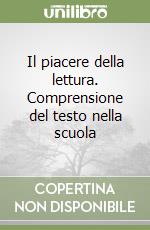 unilibro

Il piacere della lettura. Comprensione del testo nella scuola

COPERTINA NON DISPONIBILE